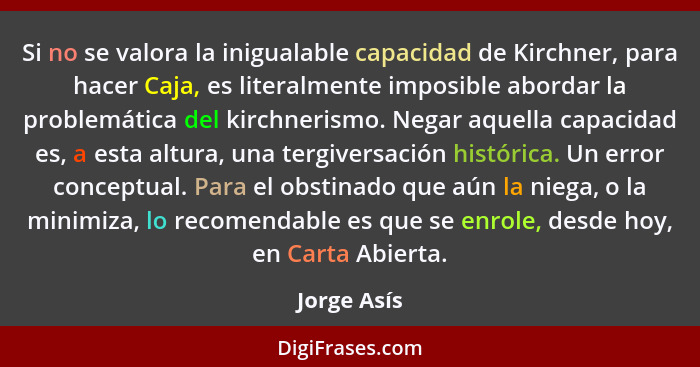 Si no se valora la inigualable capacidad de Kirchner, para hacer Caja, es literalmente imposible abordar la problemática del kirchnerismo. Negar aquella capacidad es, a esta altura, una tergiversación histórica. Un error conceptual. Para el obstinado que aún la niega, o la minimiza, lo recomendable es que se enrole, desde hoy, en Carta Abierta.

Jorge Asís

DigiFrases.com